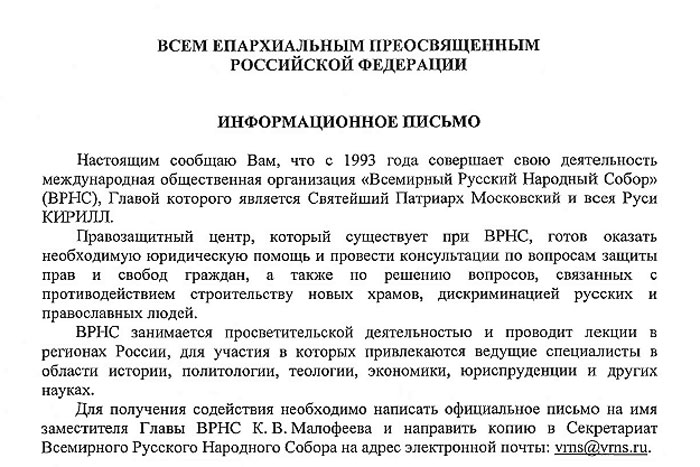 ВСЕМ ЕПАРХИАЛЬНЫМ ПРЕОСВЯЩЕННЫМ
РОССИЙСКОЙ ФЕДЕРАЦИИ

ИНФОРМАЦИОННОЕ ПИСЬМО

Настоящим сообщаю Вам, что с 1993 года совершает свою деятельность международная общественная организация «Всемирный Русский Народный Собор» (ВРНС), Главой которого является Святейший Патриарх Московский и всея Руси КИРИЛЛ.

Правозащитный центр, который существует при ВРНС, готов оказать необходимую юридическую помощь и провести консультации по вопросам защиты прав и свобод граждан, а также по решению вопросов, связанных с противодействием строительству новых храмов, дискриминацией русских и православных людей.

ВРНС занимается просветительской деятельностью и проводит лекции в регионах России, для участия в которых привлекаются ведущие специалисты в области истории, политологии, теологии, экономики, юриспруденции и других науках.

Для получения содействия необходимо написать официальное письмо на имя заместителя Главы ВРНС К. В. Малофеева и направить копию в Секретариат Всемирного Русского Народного Собора на адрес электронной почты: vrns@vrns.ru.